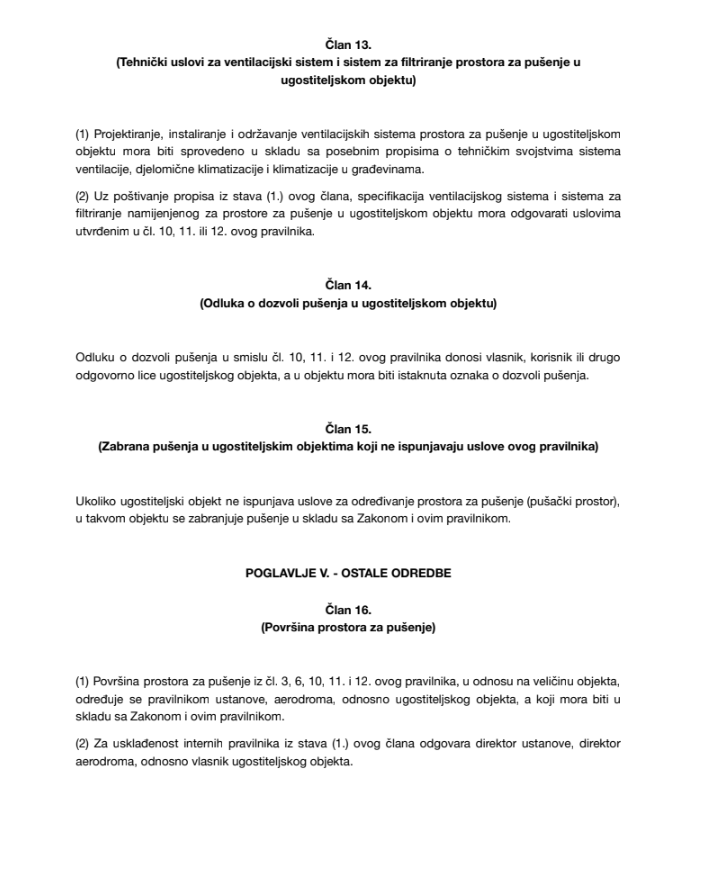 Član 13.
(Tehnički uslovi za ventilacijski sistem i sistem za filtriranje prostora za pušenje u ugostiteljskom objektu)

(1) Projektiranje, instaliranje i održavanje ventilacijskih sistema prostora za pušenje u ugostiteljskom objektu mora biti sprovedeno u skladu sa posebnim propisima o tehničkim svojstvima sistema ventilacije, djelomične klimatizacije i klimatizacije u građevinama.

(2) Uz poštivanje propisa iz stava (1.) ovog člana, specifikacija ventilacijskog sistema i sistema za filtriranje namijenjenog za prostore za pušenje u ugostiteljskom objektu mora odgovarati uslovima utvrđenim u čl. 10, 11. ili 12. ovog pravilnika.

Član 14.
(Odluka o dozvoli pušenja u ugostiteljskom objektu)

Odluku o dozvoli pušenja u smislu čl. 10, 11. i 12. ovog pravilnika donosi vlasnik, korisnik ili drugo odgovorno lice ugostiteljskog objekta, a u objektu mora biti istaknuta oznaka o dozvoli pušenja.

Član 15.
(Zabrana pušenja u ugostiteljskim objektima koji ne ispunjavaju uslove ovog pravilnika)

Ukoliko ugostiteljski objekt ne ispunjava uslove za određivanje prostora za pušenje (pušački prostor), u takvom objektu se zabranjuje pušenje u skladu sa Zakonom i ovim pravilnikom.

POGLAVLJE V. - OSTALE ODREDBE

Član 16.
(Površina prostora za pušenje)

(1) Površina prostora za pušenje iz čl. 3, 6, 10, 11. i 12. ovog pravilnika, u odnosu na veličinu objekta, određuje se pravilnikom ustanove, aerodroma, odnosno ugostiteljskog objekta, a koji mora biti u skladu sa Zakonom i ovim pravilnikom.

(2) Za usklađenost internih pravilnika iz stava (1.) ovog člana odgovara direktor ustanove, direktor aerodroma, odnosno vlasnik ugostiteljskog objekta.